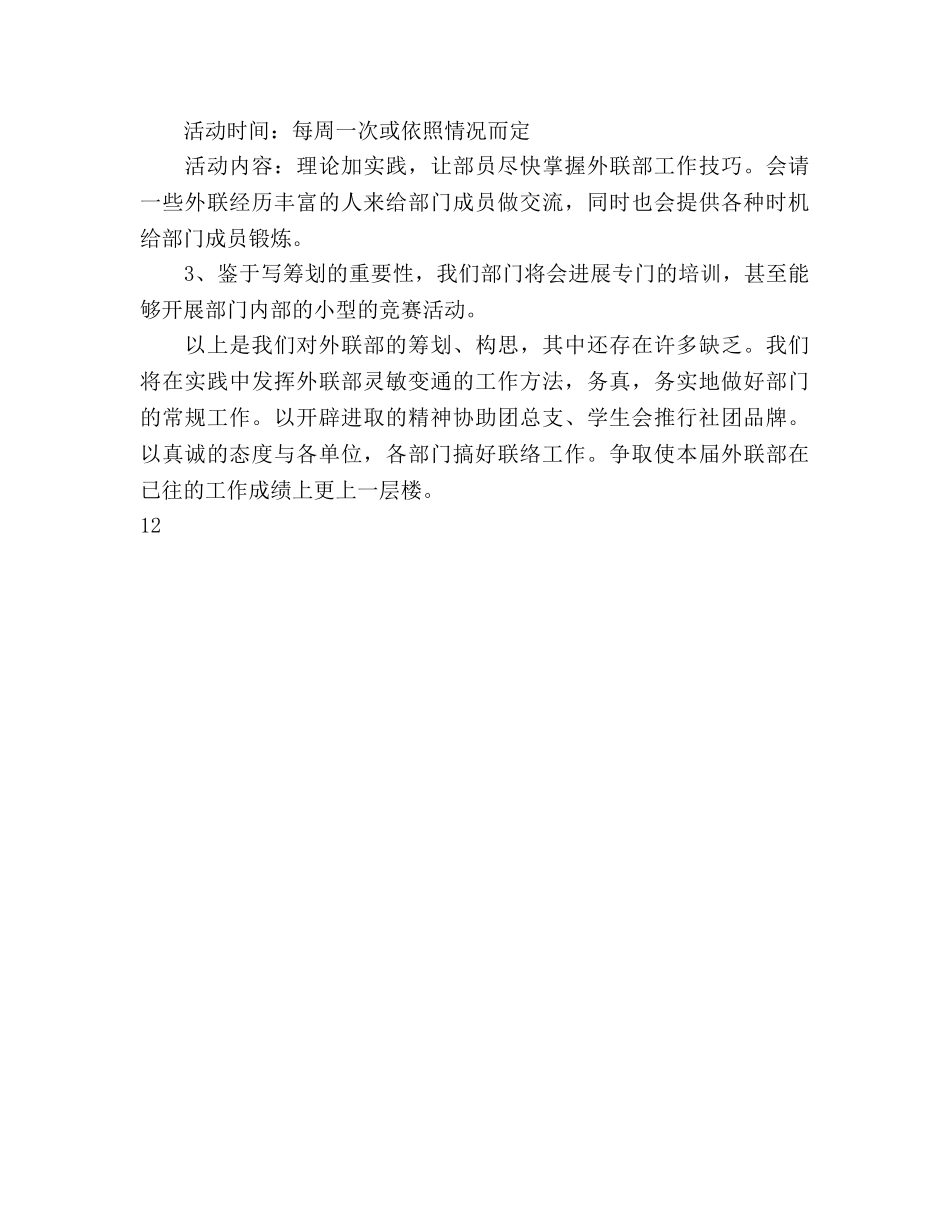 活动时间：每周一次或依照情况而定

活动内容：理论加实践，让部员尽快掌握外联部工作技巧。会请一些外联经历丰富的人来给部门成员做交流，同时也会提供各种时机给部门成员锻炼。

3、鉴于写筹划的重要性，我们部门将会进展专门的培训，甚至能够开展部门内部的小型的竞赛活动。

以上是我们对外联部的筹划、构思，其中还存在许多缺乏。我们将在实践中发挥外联部灵敏变通的工作方法，务真，务实地做好部门的常规工作。以开辟进取的精神协助团总支、学生会推行社团品牌。以真诚的态度与各单位，各部门搞好联络工作。争取使本届外联部在已往的工作成绩上更上一层楼。

12